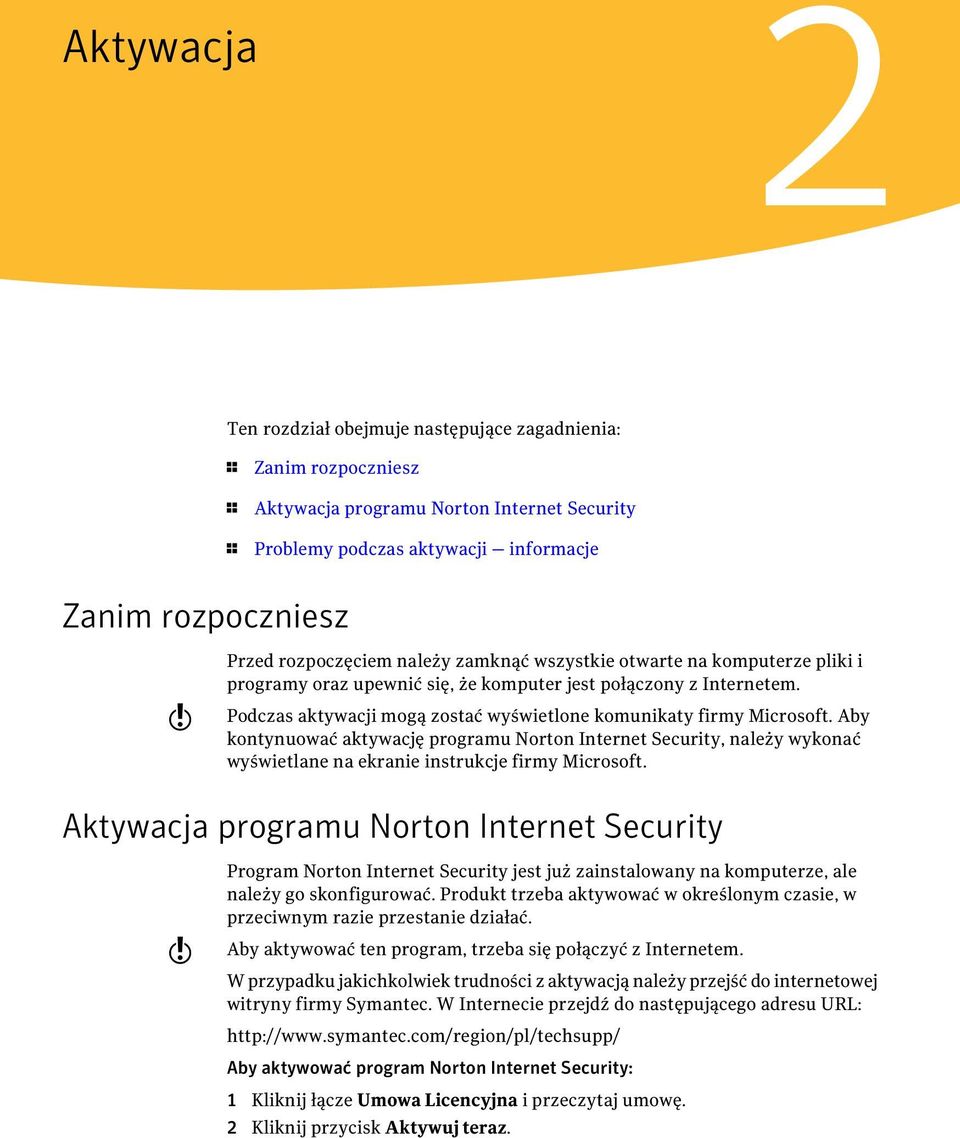 Aktywacja

2

Ten rozdział obejmuje następujące zagadnienia:

Zanim rozpoczniesz

Aktywacja programu Norton Internet Security

Problemy podczas aktywacji — informacje

Zanim rozpoczniesz

Przed rozpoczęciem należy zamknąć wszystkie otwarte na komputerze pliki i programy oraz upewnić się, że komputer jest połączony z Internetem.

Podczas aktywacji mogą zostać wyświetlone komunikaty firmy Microsoft. Aby kontynuować aktywację programu Norton Internet Security, należy wykonać wyświetlane na ekranie instrukcje firmy Microsoft.

Aktywacja programu Norton Internet Security

Program Norton Internet Security jest już zainstalowany na komputerze, ale należy go skonfigurować. Produkt trzeba aktywować w określonym czasie, w przeciwnym razie przestanie działać.

Aby aktywować ten program, trzeba się połączyć z Internetem.

W przypadku jakichkolwiek trudności z aktywacją należy przejść do internetowej witryny firmy Symantec. W Internecie przejdź do następującego adresu URL:

http://www.symantec.com/region/pl/techsupp/

Aby aktywować program Norton Internet Security:

1 Kliknij łącze Umowa Licencyjna i przeczytaj umowę.

2 Kliknij przycisk Aktywuj teraz.